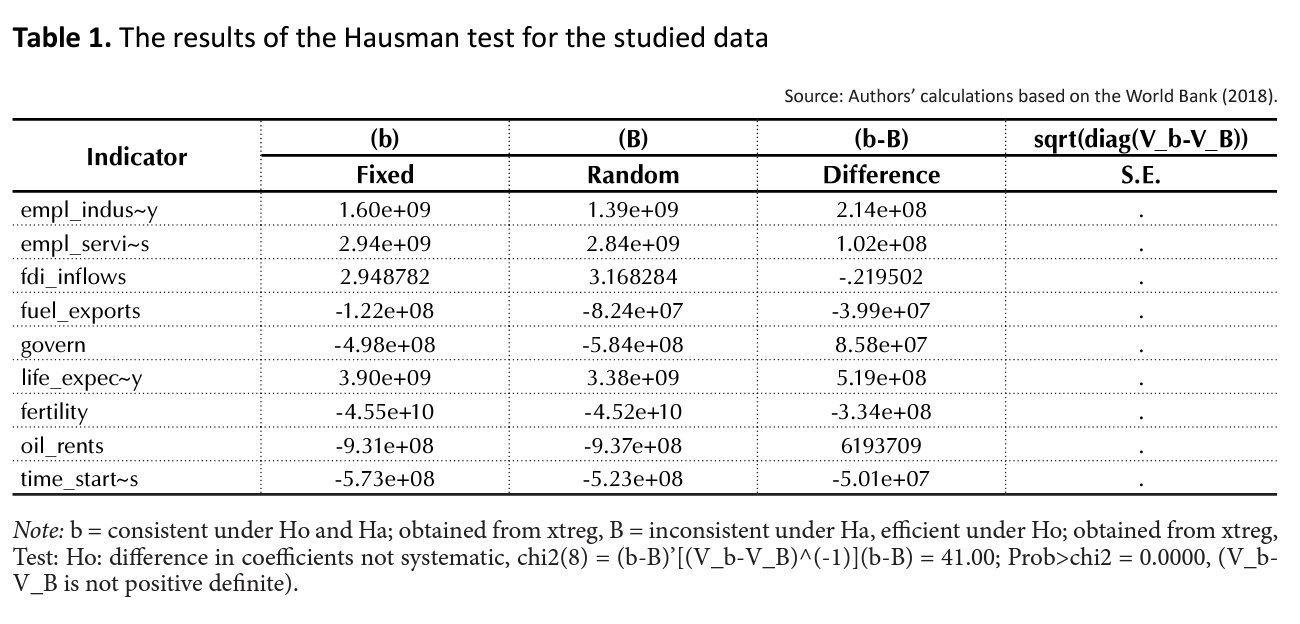 **Table 1.** The results of the Hausman test for the studied data

Source: Authors' calculations based on the World Bank (2018).

| Indicator | (b) Fixed | (B) Random | (b-B) Difference | sqrt(diag(V_b-V_B)) S.E. |
|---|---|---|---|---|
| empl_indus~y | 1.60e+09 | 1.39e+09 | 2.14e+08 | . |
| empl_servi~s | 2.94e+09 | 2.84e+09 | 1.02e+08 | . |
| fdi_inflows | 2.948782 | 3.168284 | -.219502 | . |
| fuel_exports | -1.22e+08 | -8.24e+07 | -3.99e+07 | . |
| govern | -4.98e+08 | -5.84e+08 | 8.58e+07 | . |
| life_expec~y | 3.90e+09 | 3.38e+09 | 5.19e+08 | . |
| fertility | -4.55e+10 | -4.52e+10 | -3.34e+08 | . |
| oil_rents | -9.31e+08 | -9.37e+08 | 6193709 | . |
| time_start~s | -5.73e+08 | -5.23e+08 | -5.01e+07 | . |

*Note:* b = consistent under Ho and Ha; obtained from xtreg, B = inconsistent under Ha, efficient under Ho; obtained from xtreg, Test: Ho: difference in coefficients not systematic, chi2(8) = (b-B)'[(V_b-V_B)^(-1)](b-B) = 41.00; Prob>chi2 = 0.0000, (V_b-V_B is not positive definite).